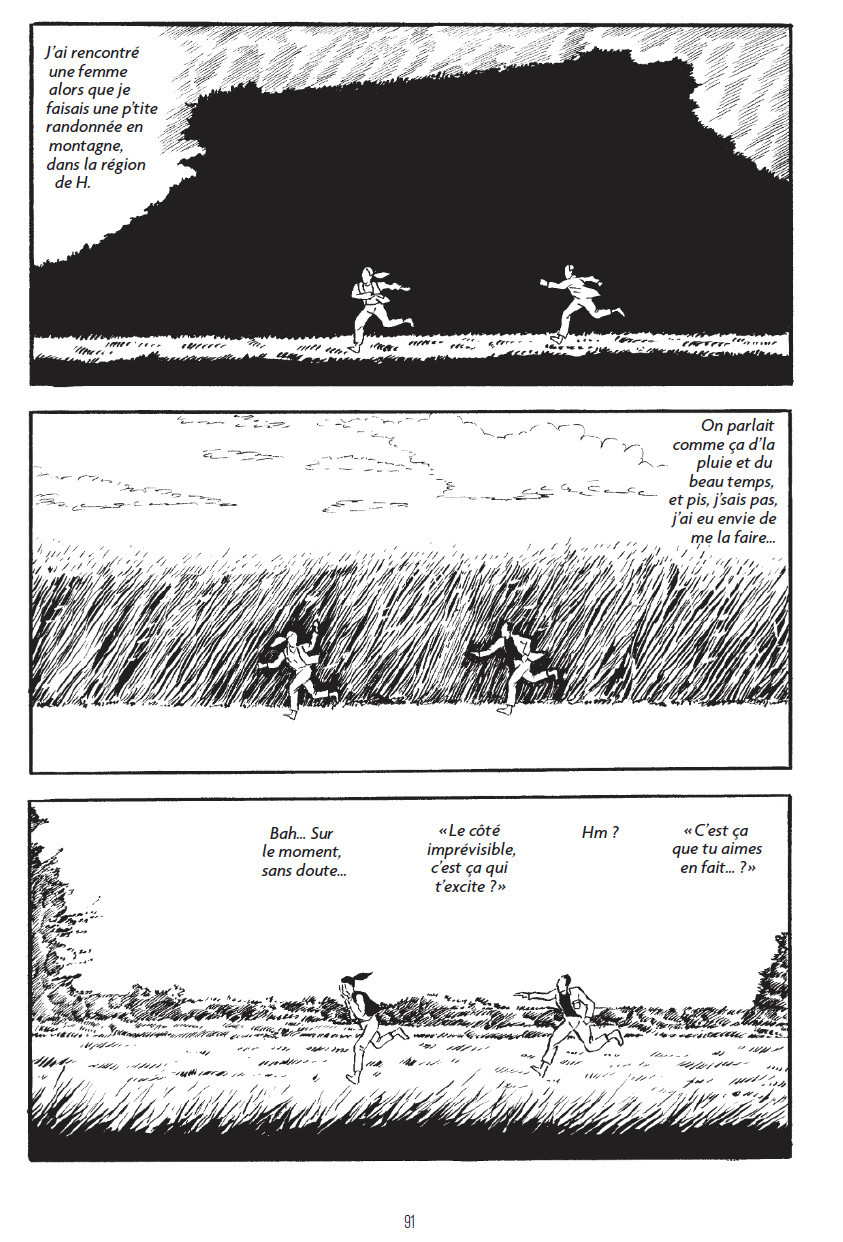 J'ai rencontré une femme alors que je faisais une p'tite randonnée en montagne, dans la région de H.

On parlait comme ça d'la pluie et du beau temps, et pis, j'sais pas, j'ai eu envie de me la faire...

Bah... Sur le moment, sans doute...

«Le côté imprévisible, c'est ça qui t'excite ?»

Hm ?

«C'est ça que tu aimes en fait... ?»

91